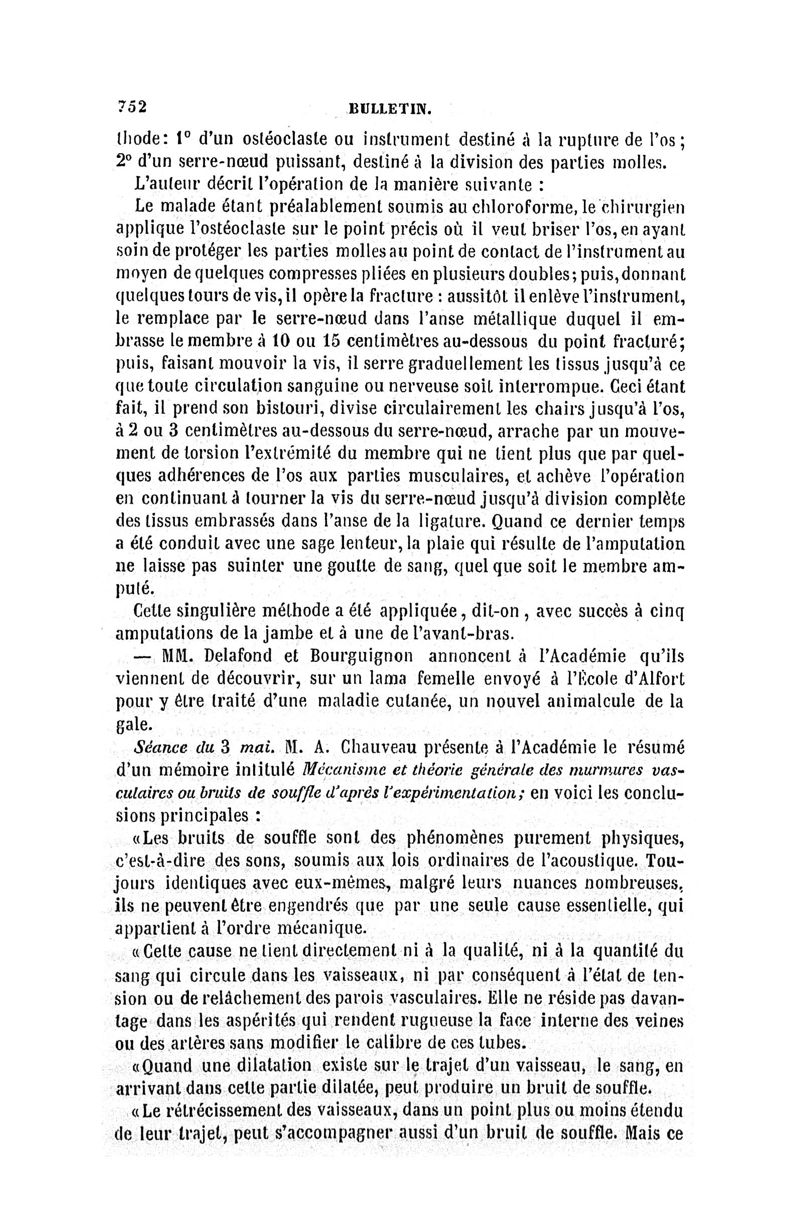 752 BULLETIN.

thode: 1° d'un ostéoclaste ou instrument destiné à la rupture de l'os; 2° d'un serre-nœud puissant, destiné à la division des parties molles.

L'auteur décrit l'opération de la manière suivante :

Le malade étant préalablement soumis au chloroforme, le chirurgien applique l'ostéoclaste sur le point précis où il veut briser l'os, en ayant soin de protéger les parties molles au point de contact de l'instrument au moyen de quelques compresses pliées en plusieurs doubles; puis, donnant quelques tours de vis, il opère la fracture : aussitôt il enlève l'instrument, le remplace par le serre-nœud dans l'anse métallique duquel il embrasse le membre à 10 ou 15 centimètres au-dessous du point fracturé; puis, faisant mouvoir la vis, il serre graduellement les tissus jusqu'à ce que toute circulation sanguine ou nerveuse soit interrompue. Ceci étant fait, il prend son bistouri, divise circulairement les chairs jusqu'à l'os, à 2 ou 3 centimètres au-dessous du serre-nœud, arrache par un mouvement de torsion l'extrémité du membre qui ne tient plus que par quelques adhérences de l'os aux parties musculaires, et achève l'opération en continuant à tourner la vis du serre-nœud jusqu'à division complète des tissus embrassés dans l'anse de la ligature. Quand ce dernier temps a été conduit avec une sage lenteur, la plaie qui résulte de l'amputation ne laisse pas suinter une goutte de sang, quel que soit le membre amputé.

Cette singulière méthode a été appliquée, dit-on, avec succès à cinq amputations de la jambe et à une de l'avant-bras.

— MM. Delafond et Bourguignon annoncent à l'Académie qu'ils viennent de découvrir, sur un lama femelle envoyé à l'École d'Alfort pour y être traité d'une maladie cutanée, un nouvel animalcule de la gale.

Séance du 3 mai. M. A. Chauveau présente à l'Académie le résumé d'un mémoire intitulé Mécanisme et théorie générale des murmures vasculaires ou bruits de souffle d'après l'expérimentation; en voici les conclusions principales :

«Les bruits de souffle sont des phénomènes purement physiques, c'est-à-dire des sons, soumis aux lois ordinaires de l'acoustique. Toujours identiques avec eux-mêmes, malgré leurs nuances nombreuses, ils ne peuvent être engendrés que par une seule cause essentielle, qui appartient à l'ordre mécanique.

«Cette cause ne tient directement ni à la qualité, ni à la quantité du sang qui circule dans les vaisseaux, ni par conséquent à l'état de tension ou de relâchement des parois vasculaires. Elle ne réside pas davantage dans les aspérités qui rendent rugueuse la face interne des veines ou des artères sans modifier le calibre de ces tubes.

«Quand une dilatation existe sur le trajet d'un vaisseau, le sang, en arrivant dans cette partie dilatée, peut produire un bruit de souffle.

«Le rétrécissement des vaisseaux, dans un point plus ou moins étendu de leur trajet, peut s'accompagner aussi d'un bruit de souffle. Mais ce